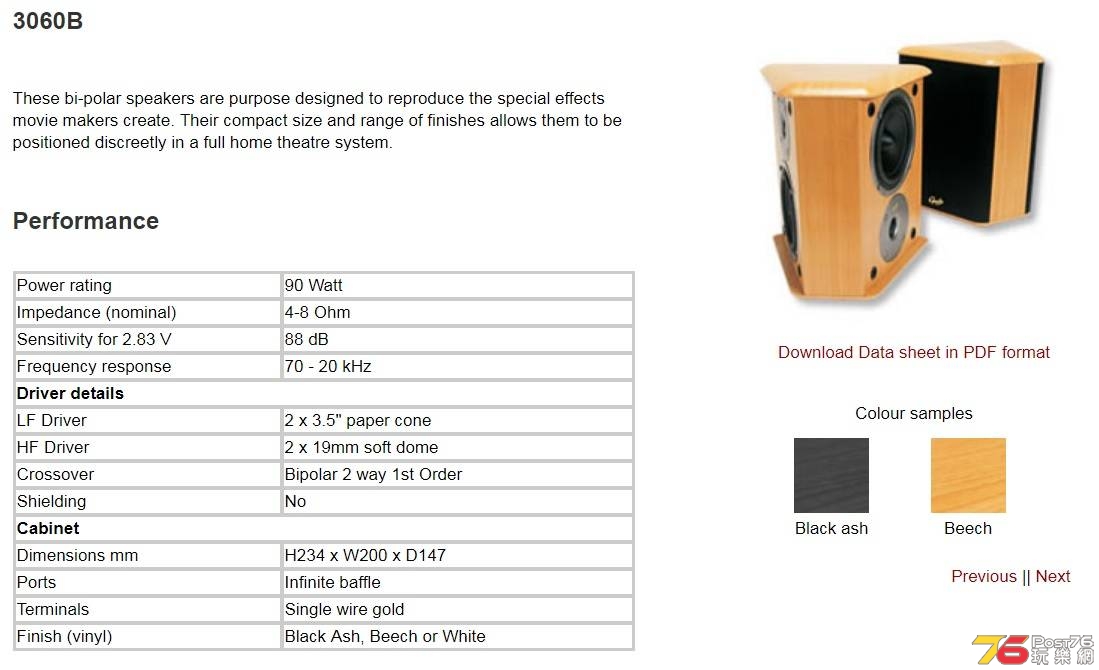 3060B

These bi-polar speakers are purpose designed to reproduce the special effects movie makers create. Their compact size and range of finishes allows them to be positioned discreetly in a full home theatre system.

Performance

| Power rating | 90 Watt |
|---|---|
| Impedance (nominal) | 4-8 Ohm |
| Sensitivity for 2.83 V | 88 dB |
| Frequency response | 70 - 20 kHz |
| **Driver details** | |
| LF Driver | 2 x 3.5" paper cone |
| HF Driver | 2 x 19mm soft dome |
| Crossover | Bipolar 2 way 1st Order |
| Shielding | No |
| **Cabinet** | |
| Dimensions mm | H234 x W200 x D147 |
| Ports | Infinite baffle |
| Terminals | Single wire gold |
| Finish (vinyl) | Black Ash, Beech or White |

Download Data sheet in PDF format

Colour samples

Black ash

Beech

Previous || Next

76 Post76 玩樂網